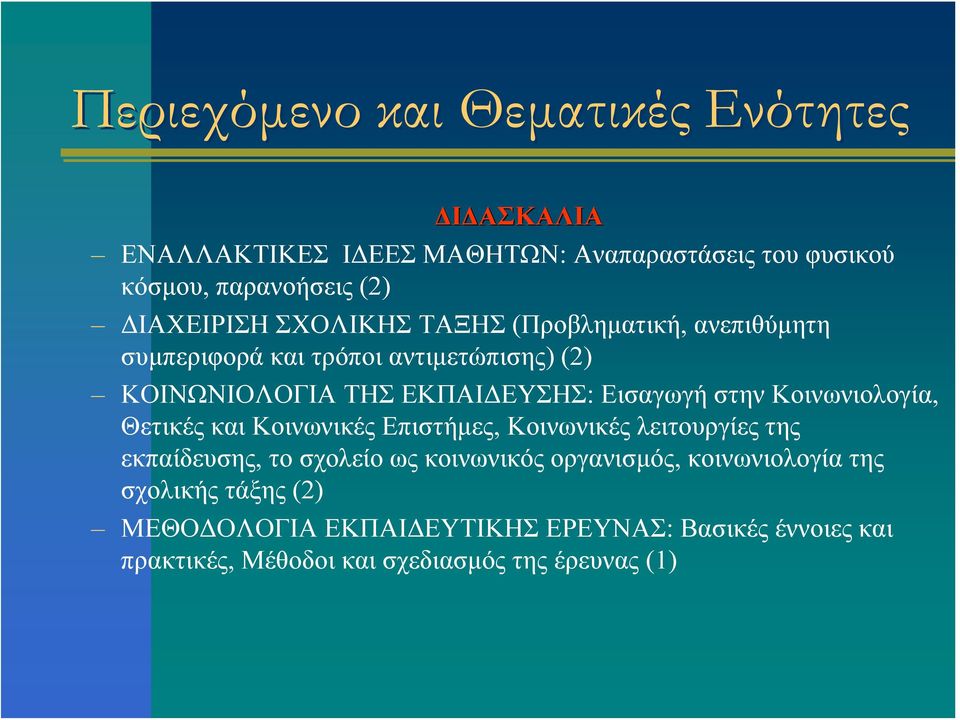 Περιεχόμενο και Θεματικές Ενότητες

ΔΙΔΑΣΚΑΛΙΑ

– ΕΝΑΛΛΑΚΤΙΚΕΣ ΙΔΕΕΣ ΜΑΘΗΤΩΝ: Αναπαραστάσεις του φυσικού κόσμου, παρανοήσεις (2)

– ΔΙΑΧΕΙΡΙΣΗ ΣΧΟΛΙΚΗΣ ΤΑΞΗΣ (Προβληματική, ανεπιθύμητη συμπεριφορά και τρόποι αντιμετώπισης) (2)

– ΚΟΙΝΩΝΙΟΛΟΓΙΑ ΤΗΣ ΕΚΠΑΙΔΕΥΣΗΣ: Εισαγωγή στην Κοινωνιολογία, Θετικές και Κοινωνικές Επιστήμες, Κοινωνικές λειτουργίες της εκπαίδευσης, το σχολείο ως κοινωνικός οργανισμός, κοινωνιολογία της σχολικής τάξης (2)

– ΜΕΘΟΔΟΛΟΓΙΑ ΕΚΠΑΙΔΕΥΤΙΚΗΣ ΕΡΕΥΝΑΣ: Βασικές έννοιες και πρακτικές, Μέθοδοι και σχεδιασμός της έρευνας (1)